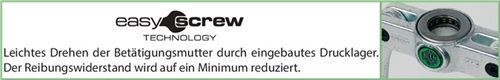 easy screw
TECHNOLOGY

Leichtes Drehen der Betätigungsmutter durch eingebautes Drucklager. Der Reibungswiderstand wird auf ein Minimum reduziert.